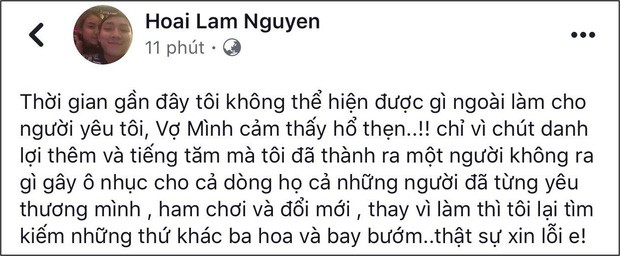 Hoai Lam Nguyen
11 phút ·

Thời gian gần đây tôi không thể hiện được gì ngoài làm cho người yêu tôi, Vợ Mình cảm thấy hổ thẹn..!! chỉ vì chút danh lợi thêm và tiếng tăm mà tôi đã thành ra một người không ra gì gây ô nhục cho cả dòng họ cả những người đã từng yêu thương mình , ham chơi và đổi mới , thay vì làm thì tôi lại tìm kiếm những thứ khác ba hoa và bay bướm..thật sự xin lỗi e!